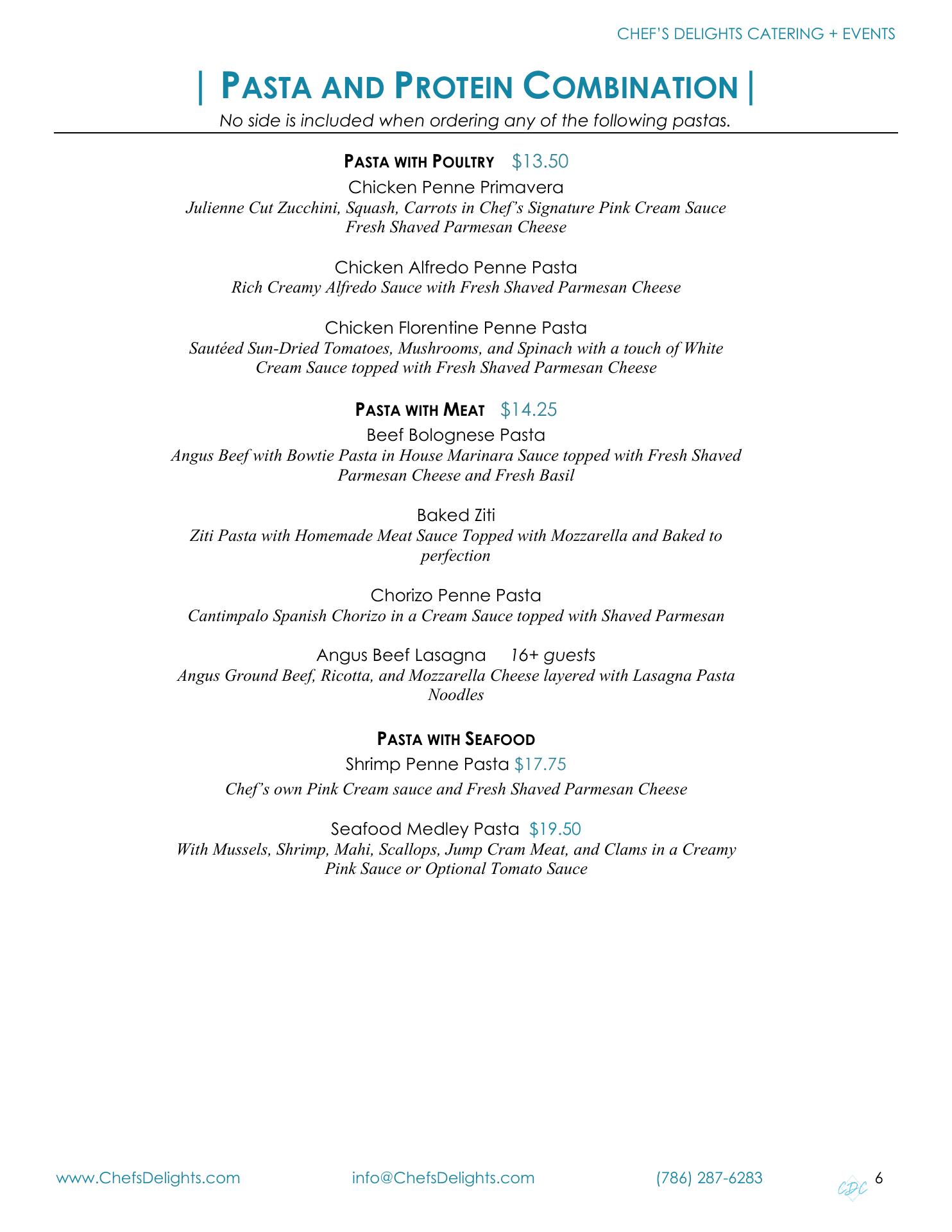 CHEF'S DELIGHTS CATERING + EVENTS

| PASTA AND PROTEIN COMBINATION |

No side is included when ordering any of the following pastas.

PASTA WITH POULTRY $13.50

Chicken Penne Primavera
Julienne Cut Zucchini, Squash, Carrots in Chef's Signature Pink Cream Sauce Fresh Shaved Parmesan Cheese

Chicken Alfredo Penne Pasta
Rich Creamy Alfredo Sauce with Fresh Shaved Parmesan Cheese

Chicken Florentine Penne Pasta
Sautéed Sun-Dried Tomatoes, Mushrooms, and Spinach with a touch of White Cream Sauce topped with Fresh Shaved Parmesan Cheese

PASTA WITH MEAT $14.25

Beef Bolognese Pasta
Angus Beef with Bowtie Pasta in House Marinara Sauce topped with Fresh Shaved Parmesan Cheese and Fresh Basil

Baked Ziti
Ziti Pasta with Homemade Meat Sauce Topped with Mozzarella and Baked to perfection

Chorizo Penne Pasta
Cantimpalo Spanish Chorizo in a Cream Sauce topped with Shaved Parmesan

Angus Beef Lasagna 16+ guests
Angus Ground Beef, Ricotta, and Mozzarella Cheese layered with Lasagna Pasta Noodles

PASTA WITH SEAFOOD

Shrimp Penne Pasta $17.75
Chef's own Pink Cream sauce and Fresh Shaved Parmesan Cheese

Seafood Medley Pasta $19.50
With Mussels, Shrimp, Mahi, Scallops, Jump Cram Meat, and Clams in a Creamy Pink Sauce or Optional Tomato Sauce

www.ChefsDelights.com info@ChefsDelights.com (786) 287-6283 CDC 6